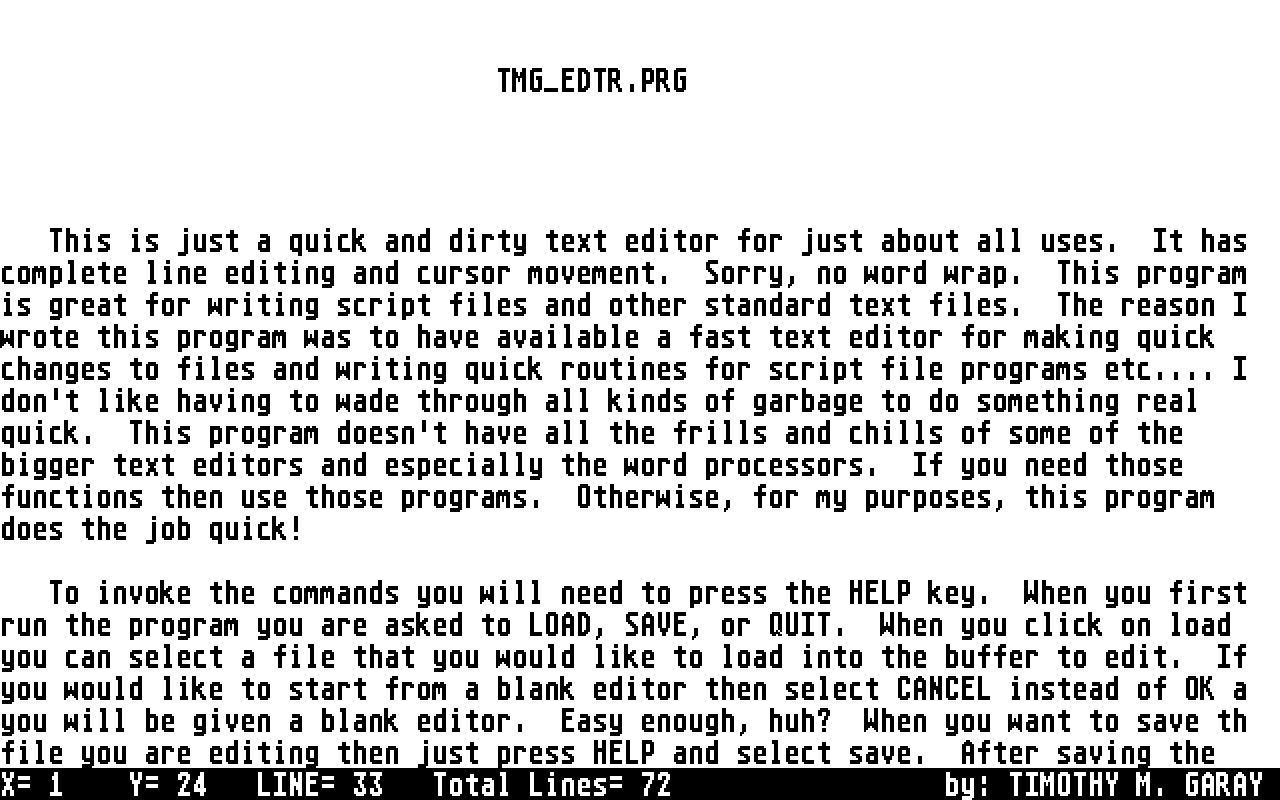 TMG_EDTR.PRG

This is just a quick and dirty text editor for just about all uses. It has complete line editing and cursor movement. Sorry, no word wrap. This program is great for writing script files and other standard text files. The reason I wrote this program was to have available a fast text editor for making quick changes to files and writing quick routines for script file programs etc.... I don't like having to wade through all kinds of garbage to do something real quick. This program doesn't have all the frills and chills of some of the bigger text editors and especially the word processors. If you need those functions then use those programs. Otherwise, for my purposes, this program does the job quick!

To invoke the commands you will need to press the HELP key. When you first run the program you are asked to LOAD, SAVE, or QUIT. When you click on load you can select a file that you would like to load into the buffer to edit. If you would like to start from a blank editor then select CANCEL instead of OK a you will be given a blank editor. Easy enough, huh? When you want to save th file you are editing then just press HELP and select save. After saving the

X= 1 Y= 24 LINE= 33 Total Lines= 72 by: TIMOTHY M. GARAY